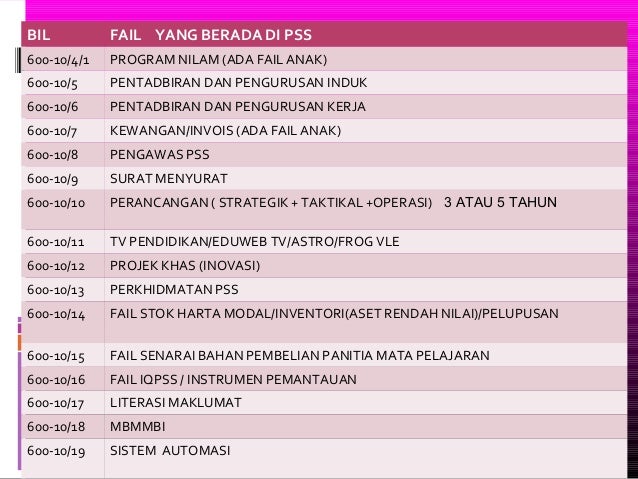 | BIL | FAIL YANG BERADA DI PSS |
|---|---|
| 600-10/4/1 | PROGRAM NILAM (ADA FAIL ANAK) |
| 600-10/5 | PENTADBIRAN DAN PENGURUSAN INDUK |
| 600-10/6 | PENTADBIRAN DAN PENGURUSAN KERJA |
| 600-10/7 | KEWANGAN/INVOIS (ADA FAIL ANAK) |
| 600-10/8 | PENGAWAS PSS |
| 600-10/9 | SURAT MENYURAT |
| 600-10/10 | PERANCANGAN ( STRATEGIK + TAKTIKAL +OPERASI) 3 ATAU 5 TAHUN |
| 600-10/11 | TV PENDIDIKAN/EDUWEB TV/ASTRO/FROG VLE |
| 600-10/12 | PROJEK KHAS (INOVASI) |
| 600-10/13 | PERKHIDMATAN PSS |
| 600-10/14 | FAIL STOK HARTA MODAL/INVENTORI(ASET RENDAH NILAI)/PELUPUSAN |
| 600-10/15 | FAIL SENARAI BAHAN PEMBELIAN PANITIA MATA PELAJARAN |
| 600-10/16 | FAIL IQPSS / INSTRUMEN PEMANTAUAN |
| 600-10/17 | LITERASI MAKLUMAT |
| 600-10/18 | MBMMBI |
| 600-10/19 | SISTEM AUTOMASI |